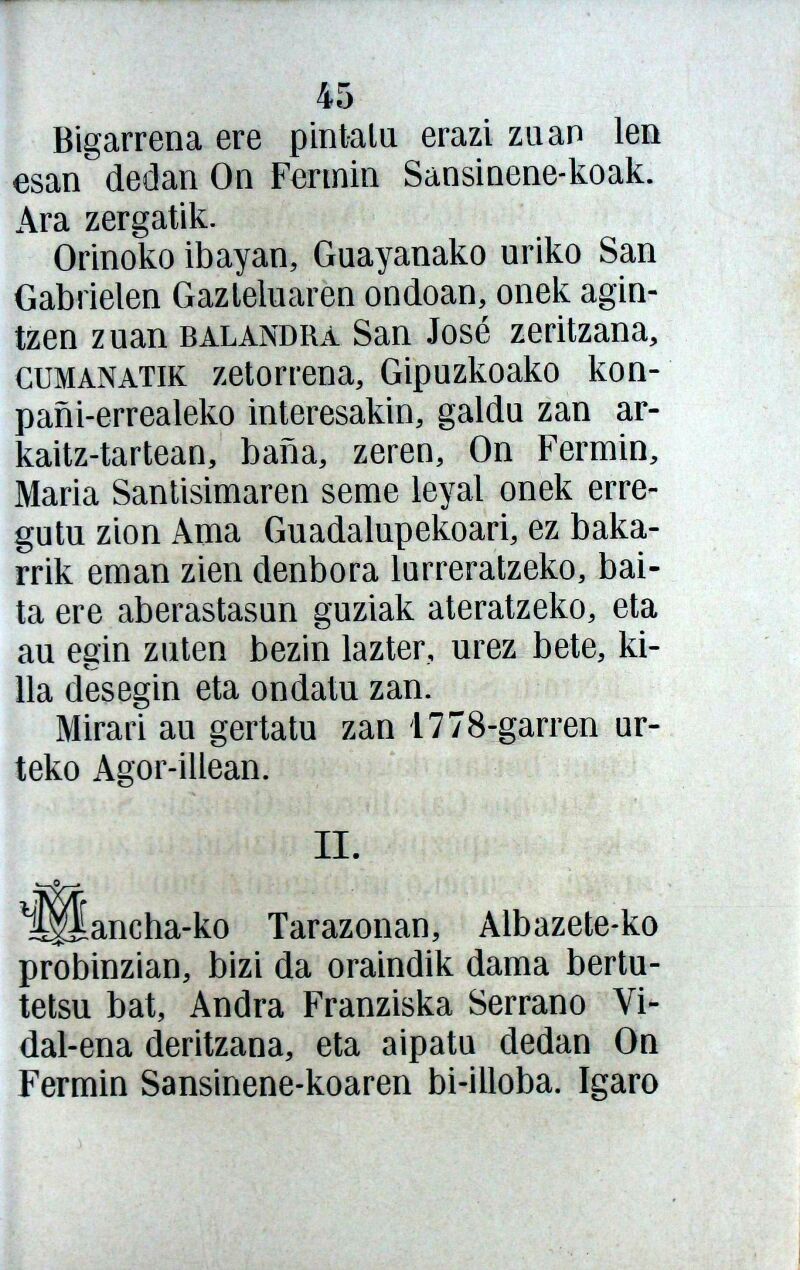 45

Bigarrena ere pintatu erazi zuan len esan dedan On Fermin Sansinene-koak. Ara zergatik.

Orinoko ibayan, Guayanako uriko San Gabrielen Gazteluaren ondoan, onek agintzen zuan BALANDRA San José zeritzana, CUMANATIK zetorrena, Gipuzkoako konpañi-errealeko interesakin, galdu zan arkaitz-tartean, baña, zeren, On Fermin, Maria Santisimaren seme leyal onek erregutu zion Ama Guadalupekoari, ez bakarrik eman zien denbora lurreratzeko, baita ere aberastasun guziak ateratzeko, eta au egin zuten bezin lazter, urez bete, killa desegin eta ondatu zan.

Mirari au gertatu zan 1778-garren urteko Agor-illean.

II.

Mancha-ko Tarazonan, Albazete-ko probinzian, bizi da oraindik dama bertutetsu bat, Andra Franziska Serrano Vidal-ena deritzana, eta aipatu dedan On Fermin Sansinene-koaren bi-illoba. Igaro